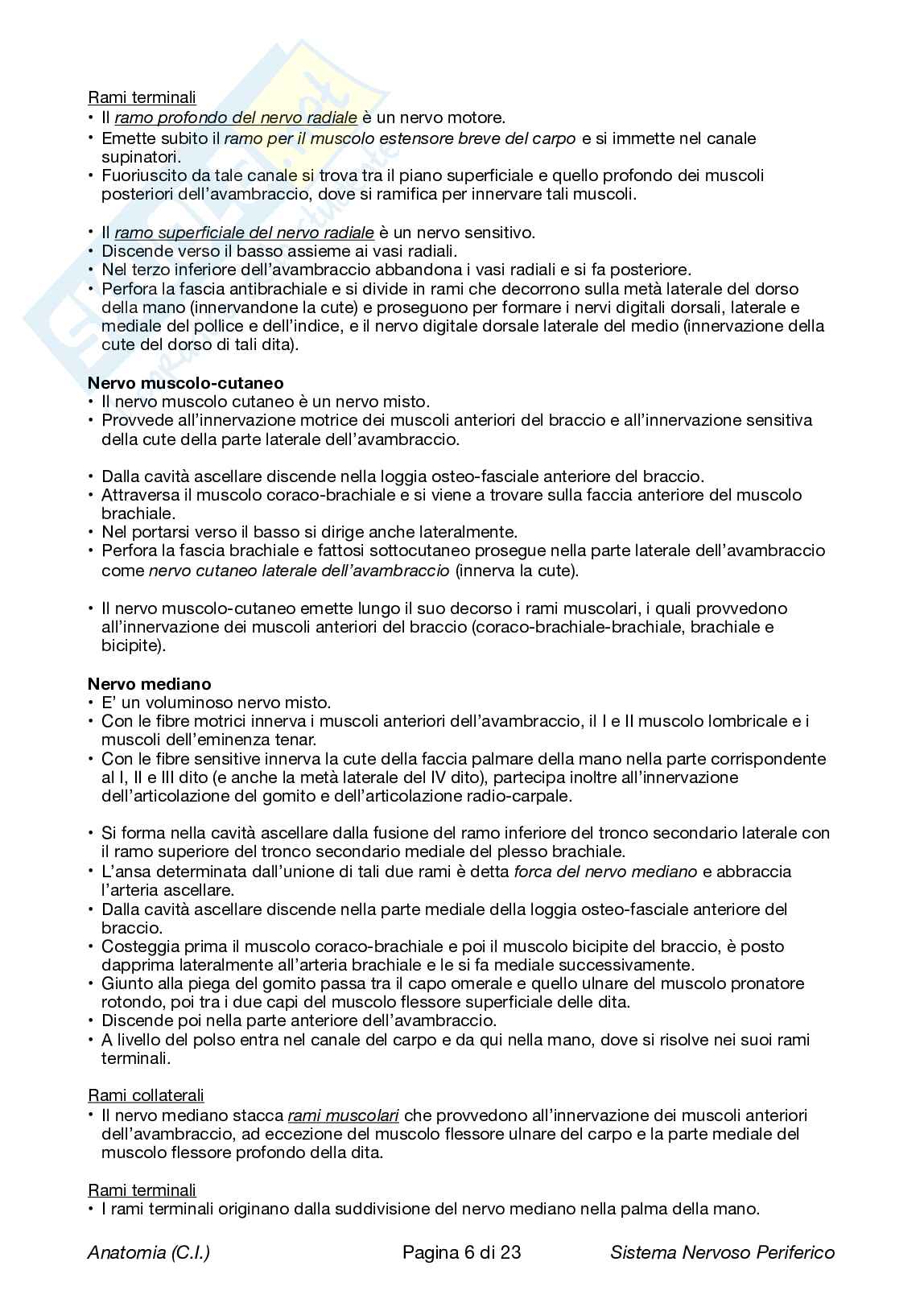 Rami terminali
• Il ramo profondo del nervo radiale è un nervo motore.
• Emette subito il ramo per il muscolo estensore breve del carpo e si immette nel canale supinatori.
• Fuoriuscito da tale canale si trova tra il piano superficiale e quello profondo dei muscoli posteriori dell'avambraccio, dove si ramifica per innervare tali muscoli.

• Il ramo superficiale del nervo radiale è un nervo sensitivo.
• Discende verso il basso assieme ai vasi radiali.
• Nel terzo inferiore dell'avambraccio abbandona i vasi radiali e si fa posteriore.
• Perfora la fascia antibrachiale e si divide in rami che decorrono sulla metà laterale del dorso della mano (innervandone la cute) e proseguono per formare i nervi digitali dorsali, laterale e mediale del pollice e dell'indice, e il nervo digitale dorsale laterale del medio (innervazione della cute del dorso di tali dita).

Nervo muscolo-cutaneo
• Il nervo muscolo cutaneo è un nervo misto.
• Provvede all'innervazione motrice dei muscoli anteriori del braccio e all'innervazione sensitiva della cute della parte laterale dell'avambraccio.

• Dalla cavità ascellare discende nella loggia osteo-fasciale anteriore del braccio.
• Attraversa il muscolo coraco-brachiale e si viene a trovare sulla faccia anteriore del muscolo brachiale.
• Nel portarsi verso il basso si dirige anche lateralmente.
• Perfora la fascia brachiale e fattosi sottocutaneo prosegue nella parte laterale dell'avambraccio come nervo cutaneo laterale dell'avambraccio (innerva la cute).

• Il nervo muscolo-cutaneo emette lungo il suo decorso i rami muscolari, i quali provvedono all'innervazione dei muscoli anteriori del braccio (coraco-brachiale-brachiale, brachiale e bicipite).

Nervo mediano
• E' un voluminoso nervo misto.
• Con le fibre motrici innerva i muscoli anteriori dell'avambraccio, il I e II muscolo lombricale e i muscoli dell'eminenza tenar.
• Con le fibre sensitive innerva la cute della faccia palmare della mano nella parte corrispondente al I, II e III dito (e anche la metà laterale del IV dito), partecipa inoltre all'innervazione dell'articolazione del gomito e dell'articolazione radio-carpale.

• Si forma nella cavità ascellare dalla fusione del ramo inferiore del tronco secondario laterale con il ramo superiore del tronco secondario mediale del plesso brachiale.
• L'ansa determinata dall'unione di tali due rami è detta forca del nervo mediano e abbraccia l'arteria ascellare.
• Dalla cavità ascellare discende nella parte mediale della loggia osteo-fasciale anteriore del braccio.
• Costeggia prima il muscolo coraco-brachiale e poi il muscolo bicipite del braccio, è posto dapprima lateralmente all'arteria brachiale e le si fa mediale successivamente.
• Giunto alla piega del gomito passa tra il capo omerale e quello ulnare del muscolo pronatore rotondo, poi tra i due capi del muscolo flessore superficiale delle dita.
• Discende poi nella parte anteriore dell'avambraccio.
• A livello del polso entra nel canale del carpo e da qui nella mano, dove si risolve nei suoi rami terminali.

Rami collaterali
• Il nervo mediano stacca rami muscolari che provvedono all'innervazione dei muscoli anteriori dell'avambraccio, ad eccezione del muscolo flessore ulnare del carpo e la parte mediale del muscolo flessore profondo della dita.

Rami terminali
• I rami terminali originano dalla suddivisione del nervo mediano nella palma della mano.

Anatomia (C.I.) Pagina 6 di 23 Sistema Nervoso Periferico